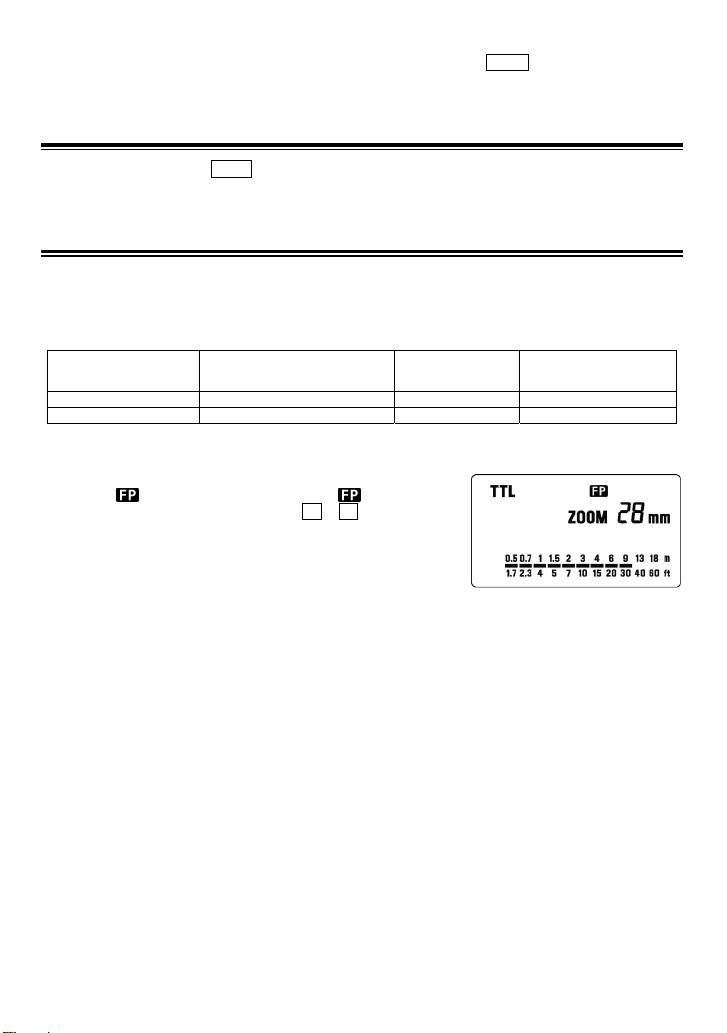 TTL

FP

ZOOM 28 mm

0.5 0.7 1 1.5 2 3 4 6 9 13 18 m
1.7 2.3 4 5 7 10 15 20 30 40 60 ft